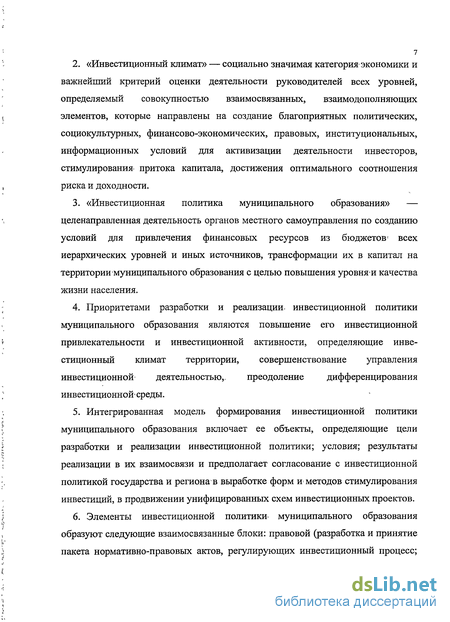 7

2. «Инвестиционный климат» — социально значимая категория экономики и важнейший критерий оценки деятельности руководителей всех уровней, определяемый совокупностью взаимосвязанных, взаимодополняющих элементов, которые направлены на создание благоприятных политических, социокультурных, финансово-экономических, правовых, институциональных, информационных условий для активизации деятельности инвесторов, стимулирования притока капитала, достижения оптимального соотношения риска и доходности.

3. «Инвестиционная политика муниципального образования» — целенаправленная деятельность органов местного самоуправления по созданию условий для привлечения финансовых ресурсов из бюджетов всех иерархических уровней и иных источников, трансформации их в капитал на территории муниципального образования с целью повышения уровня и качества жизни населения.

4. Приоритетами разработки и реализации инвестиционной политики муниципального образования являются повышение его инвестиционной привлекательности и инвестиционной активности, определяющие инвестиционный климат территории, совершенствование управления инвестиционной деятельностью, преодоление дифференцирования инвестиционной среды.

5. Интегрированная модель формирования инвестиционной политики муниципального образования включает ее объекты, определяющие цели разработки и реализации инвестиционной политики; условия; результаты реализации в их взаимосвязи и предполагает согласование с инвестиционной политикой государства и региона в выработке форм и методов стимулирования инвестиций, в продвижении унифицированных схем инвестиционных проектов.

6. Элементы инвестиционной политики муниципального образования образуют следующие взаимосвязанные блоки: правовой (разработка и принятие пакета нормативно-правовых актов, регулирующих инвестиционный процесс;

dsLib.net
библиотека диссертаций